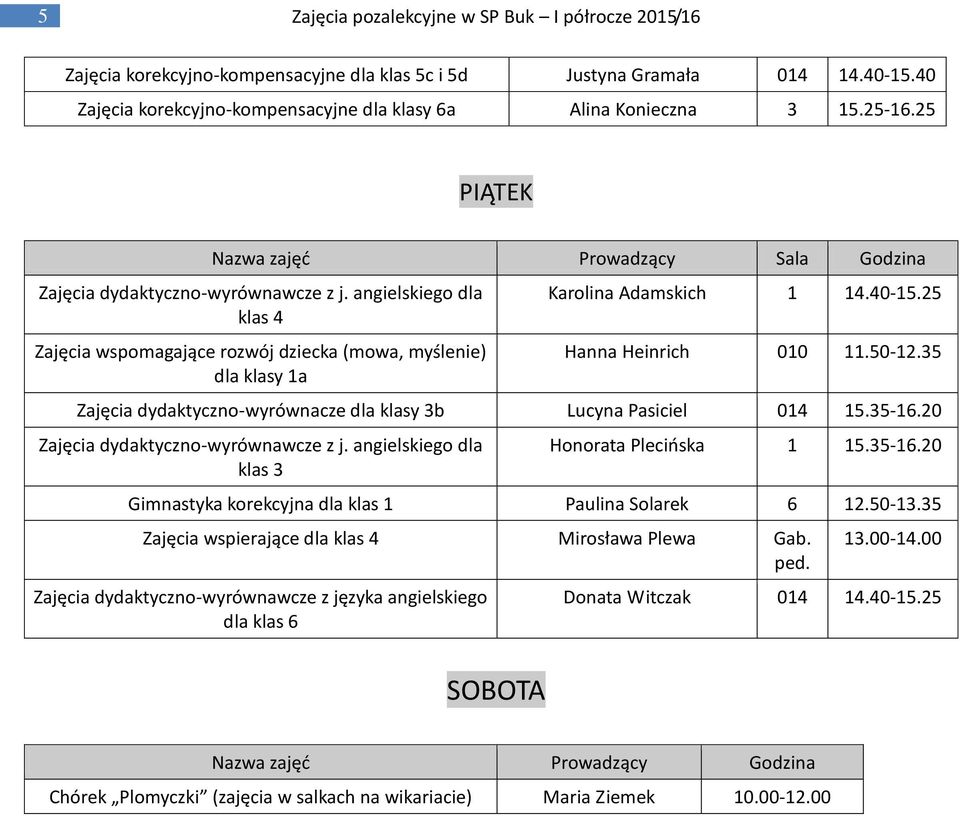 5 Zajęcia pozalekcyjne w SP Buk – I półrocze 2015/16

| | | | |
|---|---|---|---|
| Zajęcia korekcyjno-kompensacyjne dla klas 5c i 5d | Justyna Gramała | 014 | 14.40-15.40 |
| Zajęcia korekcyjno-kompensacyjne dla klasy 6a | Alina Konieczna | 3 | 15.25-16.25 |

PIĄTEK

| Nazwa zajęć | Prowadzący | Sala | Godzina |
|---|---|---|---|
| Zajęcia dydaktyczno-wyrównawcze z j. angielskiego dla klas 4 | Karolina Adamskich | 1 | 14.40-15.25 |
| Zajęcia wspomagające rozwój dziecka (mowa, myślenie) dla klasy 1a | Hanna Heinrich | 010 | 11.50-12.35 |
| Zajęcia dydaktyczno-wyrównacze dla klasy 3b | Lucyna Pasiciel | 014 | 15.35-16.20 |
| Zajęcia dydaktyczno-wyrównawcze z j. angielskiego dla klas 3 | Honorata Plecińska | 1 | 15.35-16.20 |
| Gimnastyka korekcyjna dla klas 1 | Paulina Solarek | 6 | 12.50-13.35 |
| Zajęcia wspierające dla klas 4 | Mirosława Plewa | Gab. ped. | 13.00-14.00 |
| Zajęcia dydaktyczno-wyrównawcze z języka angielskiego dla klas 6 | Donata Witczak | 014 | 14.40-15.25 |

SOBOTA

| Nazwa zajęć | Prowadzący | Godzina |
|---|---|---|
| Chórek „Plomyczki" (zajęcia w salkach na wikariacie) | Maria Ziemek | 10.00-12.00 |